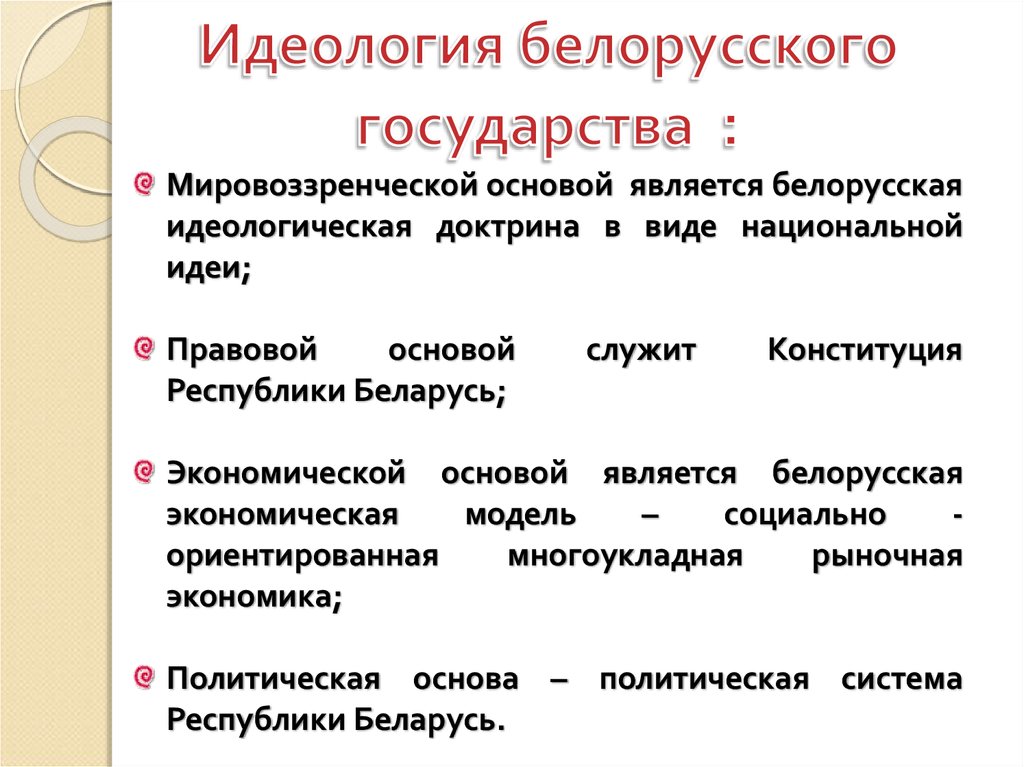 Идеология белорусского государства :

Мировоззренческой основой является белорусская идеологическая доктрина в виде национальной идеи;

Правовой основой служит Конституция Республики Беларусь;

Экономической основой является белорусская экономическая модель – социально - ориентированная многоукладная рыночная экономика;

Политическая основа – политическая система Республики Беларусь.